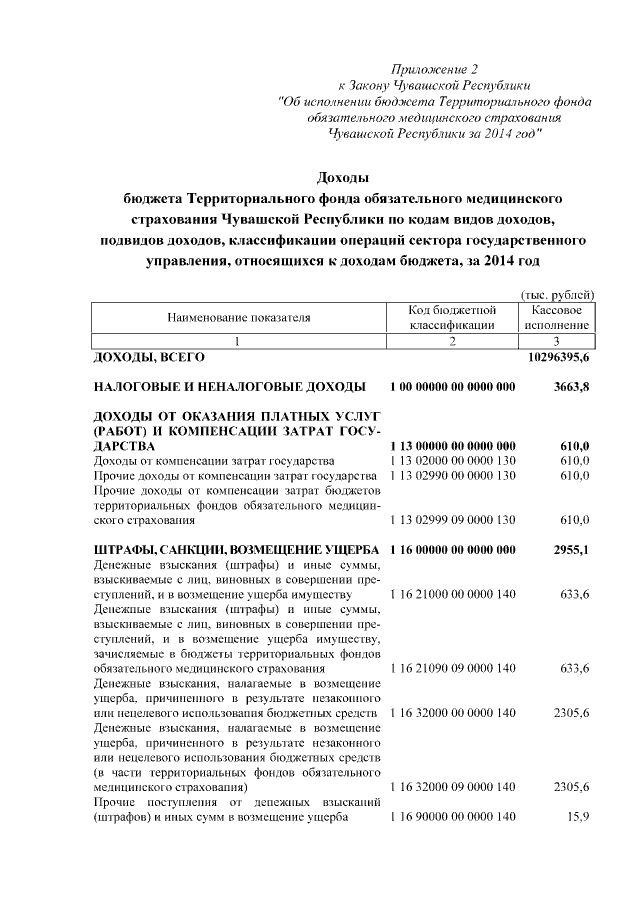 Приложение 2
к Закону Чувашской Республики
"Об исполнении бюджета Территориального фонда обязательного медицинского страхования Чувашской Республики за 2014 год"

Доходы
бюджета Территориального фонда обязательного медицинского страхования Чувашской Республики по кодам видов доходов, подвидов доходов, классификации операций сектора государственного управления, относящихся к доходам бюджета, за 2014 год

(тыс. рублей)

| Наименование показателя | Код бюджетной классификации | Кассовое исполнение |
|---|---|---|
| 1 | 2 | 3 |
| ДОХОДЫ, ВСЕГО | | 10296395,6 |
| НАЛОГОВЫЕ И НЕНАЛОГОВЫЕ ДОХОДЫ | 1 00 00000 00 0000 000 | 3663,8 |
| ДОХОДЫ ОТ ОКАЗАНИЯ ПЛАТНЫХ УСЛУГ (РАБОТ) И КОМПЕНСАЦИИ ЗАТРАТ ГОСУДАРСТВА | 1 13 00000 00 0000 000 | 610,0 |
| Доходы от компенсации затрат государства | 1 13 02000 00 0000 130 | 610,0 |
| Прочие доходы от компенсации затрат государства | 1 13 02990 00 0000 130 | 610,0 |
| Прочие доходы от компенсации затрат бюджетов территориальных фондов обязательного медицинского страхования | 1 13 02999 09 0000 130 | 610,0 |
| ШТРАФЫ, САНКЦИИ, ВОЗМЕЩЕНИЕ УЩЕРБА | 1 16 00000 00 0000 000 | 2955,1 |
| Денежные взыскания (штрафы) и иные суммы, взыскиваемые с лиц, виновных в совершении преступлений, и в возмещение ущерба имуществу | 1 16 21000 00 0000 140 | 633,6 |
| Денежные взыскания (штрафы) и иные суммы, взыскиваемые с лиц, виновных в совершении преступлений, и в возмещение ущерба имуществу, зачисляемые в бюджеты территориальных фондов обязательного медицинского страхования | 1 16 21090 09 0000 140 | 633,6 |
| Денежные взыскания, налагаемые в возмещение ущерба, причиненного в результате незаконного или нецелевого использования бюджетных средств | 1 16 32000 00 0000 140 | 2305,6 |
| Денежные взыскания, налагаемые в возмещение ущерба, причиненного в результате незаконного или нецелевого использования бюджетных средств (в части территориальных фондов обязательного медицинского страхования) | 1 16 32000 09 0000 140 | 2305,6 |
| Прочие поступления от денежных взысканий (штрафов) и иных сумм в возмещение ущерба | 1 16 90000 00 0000 140 | 15,9 |